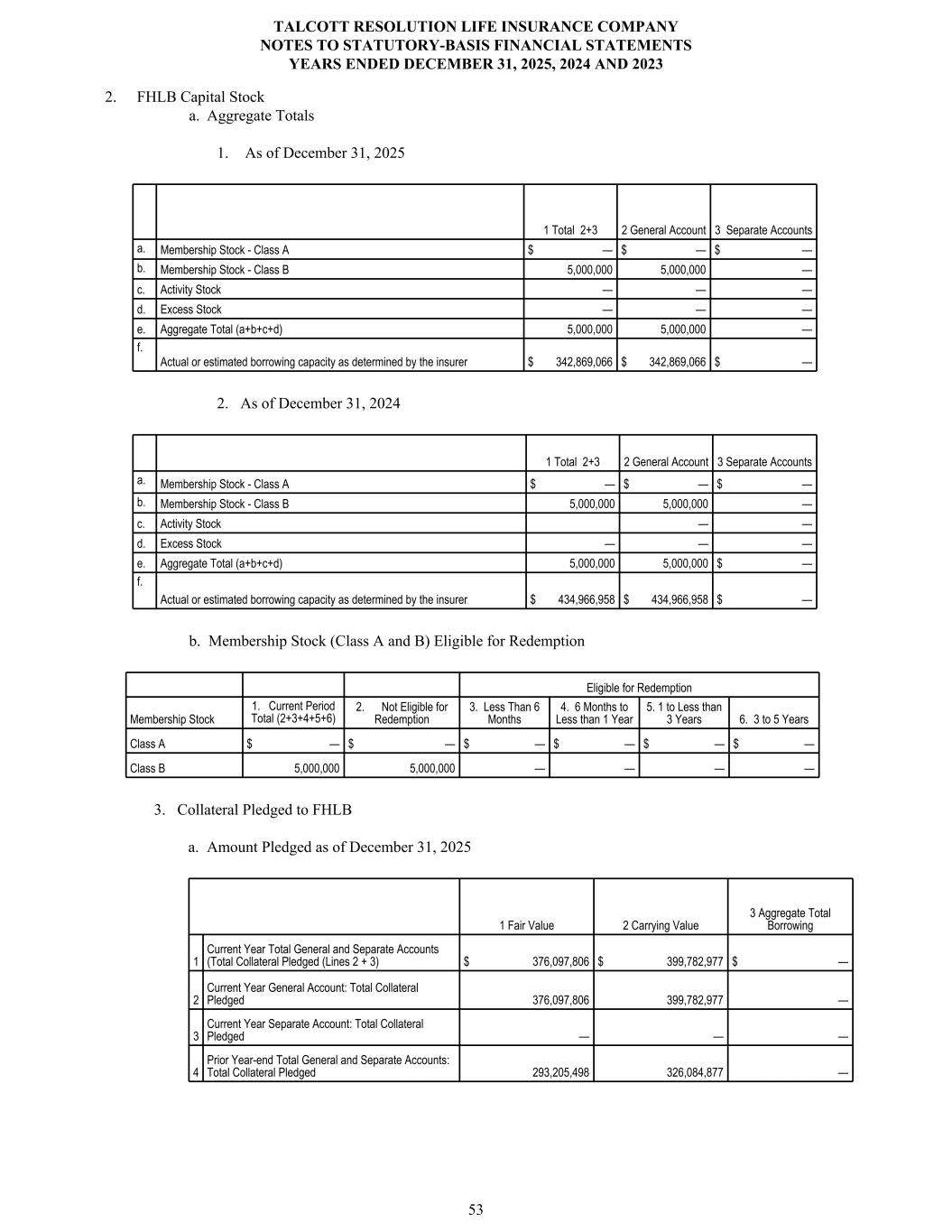 TALCOTT RESOLUTION LIFE INSURANCE COMPANY
NOTES TO STATUTORY-BASIS FINANCIAL STATEMENTS
YEARS ENDED DECEMBER 31, 2025, 2024 AND 2023

2. FHLB Capital Stock

a. Aggregate Totals

1. As of December 31, 2025

| | | 1 Total 2+3 | 2 General Account | 3 Separate Accounts |
|---|---|---|---|---|
| a. | Membership Stock - Class A | $ — | $ — | $ — |
| b. | Membership Stock - Class B | 5,000,000 | 5,000,000 | — |
| c. | Activity Stock | — | — | — |
| d. | Excess Stock | — | — | — |
| e. | Aggregate Total (a+b+c+d) | 5,000,000 | 5,000,000 | — |
| f. | Actual or estimated borrowing capacity as determined by the insurer | $ 342,869,066 | $ 342,869,066 | $ — |

2. As of December 31, 2024

| | | 1 Total 2+3 | 2 General Account | 3 Separate Accounts |
|---|---|---|---|---|
| a. | Membership Stock - Class A | $ — | $ — | $ — |
| b. | Membership Stock - Class B | 5,000,000 | 5,000,000 | — |
| c. | Activity Stock | | — | — |
| d. | Excess Stock | — | — | — |
| e. | Aggregate Total (a+b+c+d) | 5,000,000 | 5,000,000 | $ — |
| f. | Actual or estimated borrowing capacity as determined by the insurer | $ 434,966,958 | $ 434,966,958 | $ — |

b. Membership Stock (Class A and B) Eligible for Redemption

| | | | Eligible for Redemption | | | |
|---|---|---|---|---|---|---|
| Membership Stock | 1. Current Period Total (2+3+4+5+6) | 2. Not Eligible for Redemption | 3. Less Than 6 Months | 4. 6 Months to Less than 1 Year | 5. 1 to Less than 3 Years | 6. 3 to 5 Years |
| Class A | $ — | $ — | $ — | $ — | $ — | $ — |
| Class B | 5,000,000 | 5,000,000 | — | — | — | — |

3. Collateral Pledged to FHLB

a. Amount Pledged as of December 31, 2025

| | | 1 Fair Value | 2 Carrying Value | 3 Aggregate Total Borrowing |
|---|---|---|---|---|
| 1 | Current Year Total General and Separate Accounts (Total Collateral Pledged (Lines 2 + 3) | $ 376,097,806 | $ 399,782,977 | $ — |
| 2 | Current Year General Account: Total Collateral Pledged | 376,097,806 | 399,782,977 | — |
| 3 | Current Year Separate Account: Total Collateral Pledged | — | — | — |
| 4 | Prior Year-end Total General and Separate Accounts: Total Collateral Pledged | 293,205,498 | 326,084,877 | — |

53